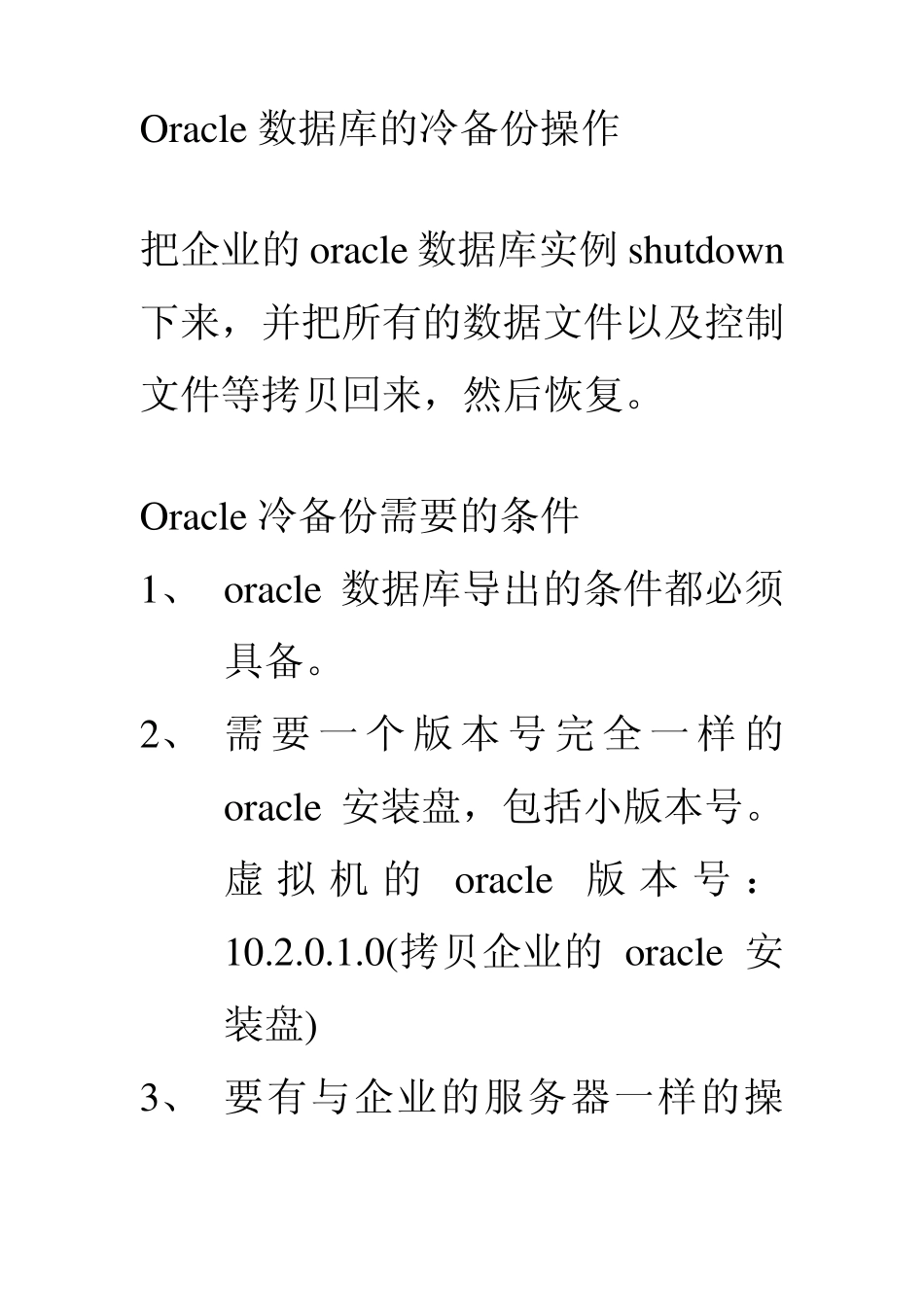 Oracle 数据库的冷备份操作

把企业的 oracle 数据库实例 shutdown 下来，并把所有的数据文件以及控制文件等拷贝回来，然后恢复。

Oracle 冷备份需要的条件

1、 oracle 数据库导出的条件都必须具备。

2、 需要一个版本号完全一样的 oracle 安装盘，包括小版本号。虚拟机的 oracle 版本号：10.2.0.1.0(拷贝企业的 oracle 安装盘)

3、 要有与企业的服务器一样的操